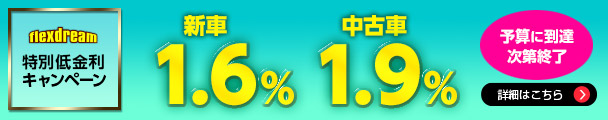 flexdream
特別低金利
キャンペーン

新車
1.6%

中古車
1.9%

予算に到達
次第終了

詳細はこちら